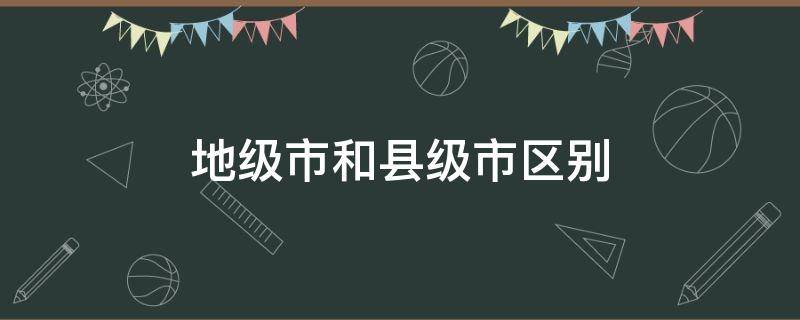 地级市和县级市区别